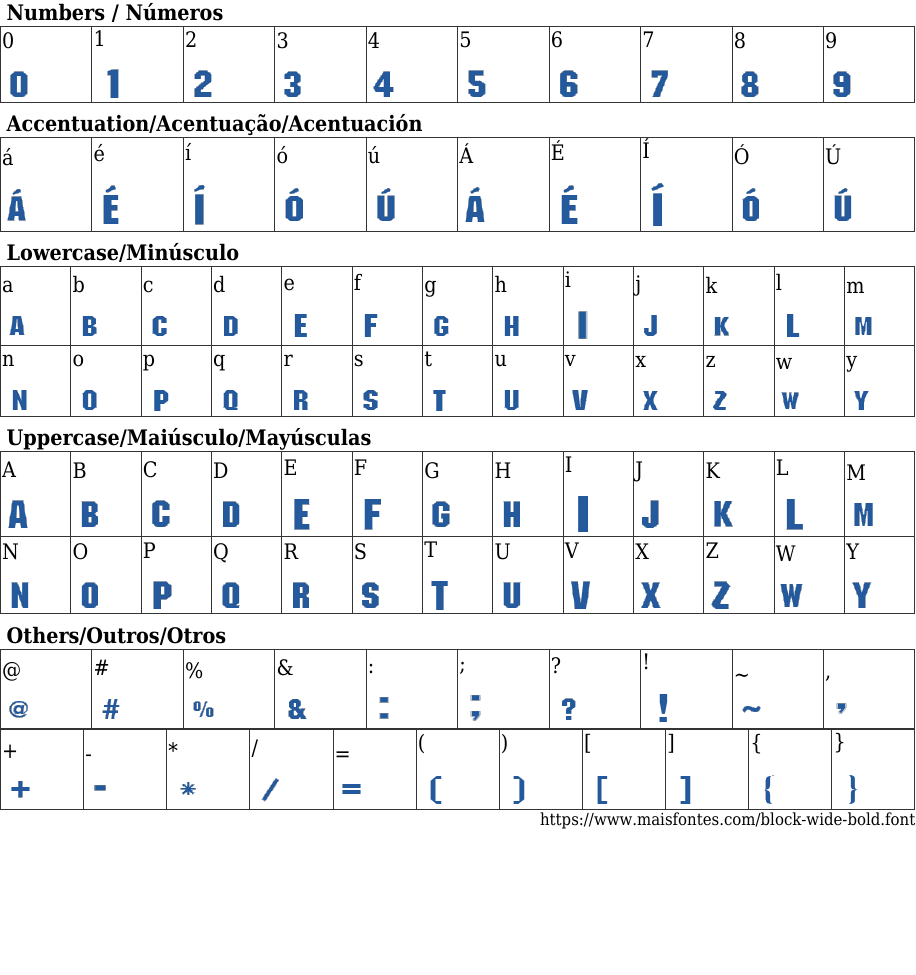 Numbers / Números

| 0 | 1 | 2 | 3 | 4 | 5 | 6 | 7 | 8 | 9 |
|---|---|---|---|---|---|---|---|---|---|
| 0 | 1 | 2 | 3 | 4 | 5 | 6 | 7 | 8 | 9 |

Accentuation/Acentuação/Acentuación

| á | é | í | ó | ú | Á | É | Í | Ó | Ú |
|---|---|---|---|---|---|---|---|---|---|
| Á | É | Í | Ó | Ú | Á | É | Í | Ó | Ú |

Lowercase/Minúsculo

| a | b | c | d | e | f | g | h | i | j | k | l | m |
|---|---|---|---|---|---|---|---|---|---|---|---|---|
| A | B | C | D | E | F | G | H | I | J | K | L | M |
| n | o | p | q | r | s | t | u | v | x | z | w | y |
| N | O | P | Q | R | S | T | U | V | X | Z | W | Y |

Uppercase/Maiúsculo/Mayúsculas

| A | B | C | D | E | F | G | H | I | J | K | L | M |
|---|---|---|---|---|---|---|---|---|---|---|---|---|
| A | B | C | D | E | F | G | H | I | J | K | L | M |
| N | O | P | Q | R | S | T | U | V | X | Z | W | Y |
| N | O | P | Q | R | S | T | U | V | X | Z | W | Y |

Others/Outros/Otros

| @ | # | % | & | : | ; | ? | ! | ~ | , |
|---|---|---|---|---|---|---|---|---|---|
| @ | # | % | & | : | ; | ? | ! | ~ | , |

| + | - | * | / | = | ( | ) | [ | ] | { | } |
|---|---|---|---|---|---|---|---|---|---|---|
| + | - | * | / | = | ( | ) | [ | ] | { | } |

https://www.maisfontes.com/block-wide-bold.font